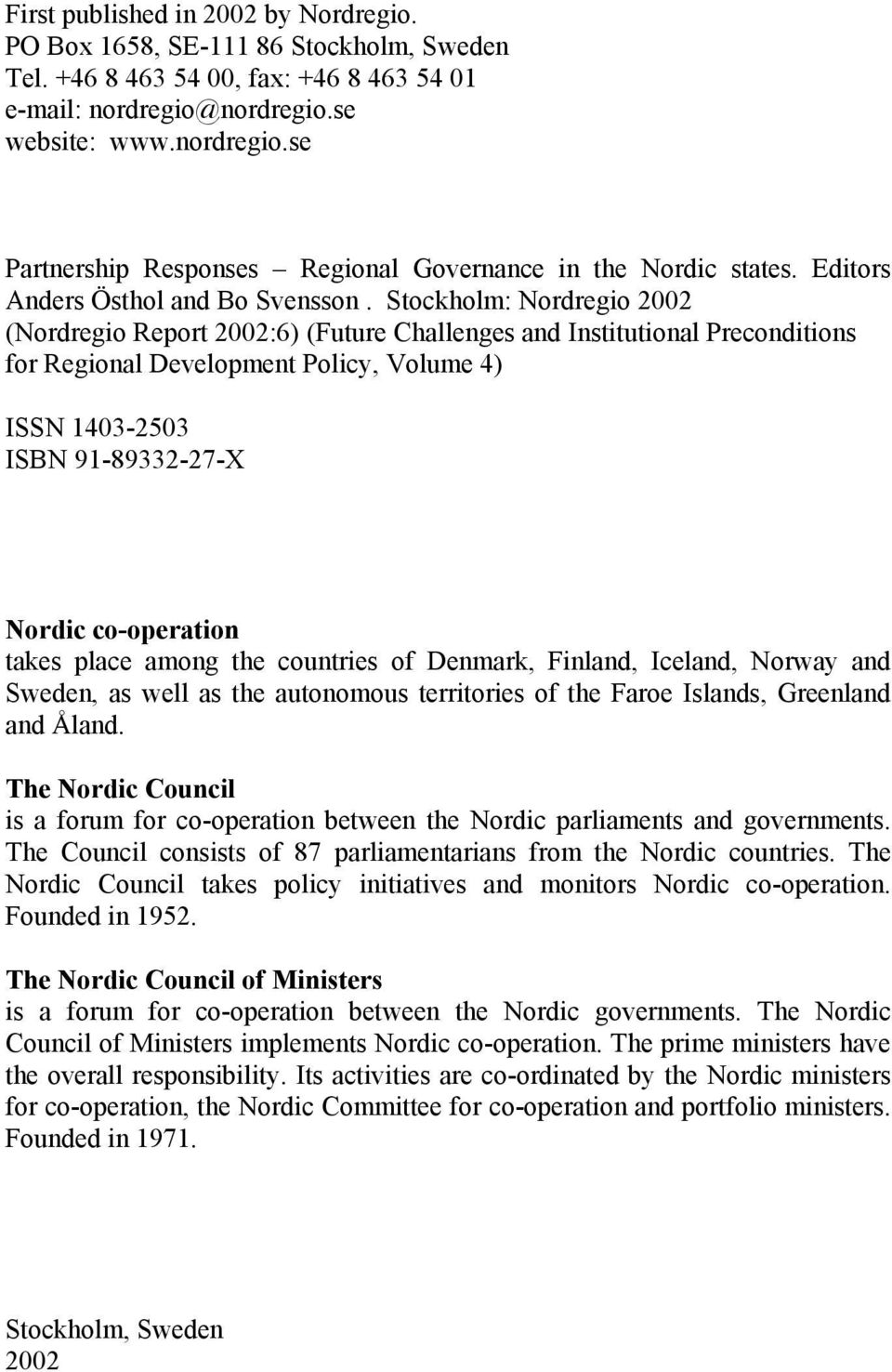 First published in 2002 by Nordregio.
PO Box 1658, SE-111 86 Stockholm, Sweden
Tel. +46 8 463 54 00, fax: +46 8 463 54 01
e-mail: nordregio@nordregio.se
website: www.nordregio.se

Partnership Responses – Regional Governance in the Nordic states. Editors Anders Östhol and Bo Svensson . Stockholm: Nordregio 2002 (Nordregio Report 2002:6) (Future Challenges and Institutional Preconditions for Regional Development Policy, Volume 4)

ISSN 1403-2503
ISBN 91-89332-27-X

Nordic co-operation
takes place among the countries of Denmark, Finland, Iceland, Norway and Sweden, as well as the autonomous territories of the Faroe Islands, Greenland and Åland.

The Nordic Council
is a forum for co-operation between the Nordic parliaments and governments. The Council consists of 87 parliamentarians from the Nordic countries. The Nordic Council takes policy initiatives and monitors Nordic co-operation. Founded in 1952.

The Nordic Council of Ministers
is a forum for co-operation between the Nordic governments. The Nordic Council of Ministers implements Nordic co-operation. The prime ministers have the overall responsibility. Its activities are co-ordinated by the Nordic ministers for co-operation, the Nordic Committee for co-operation and portfolio ministers. Founded in 1971.

Stockholm, Sweden
2002